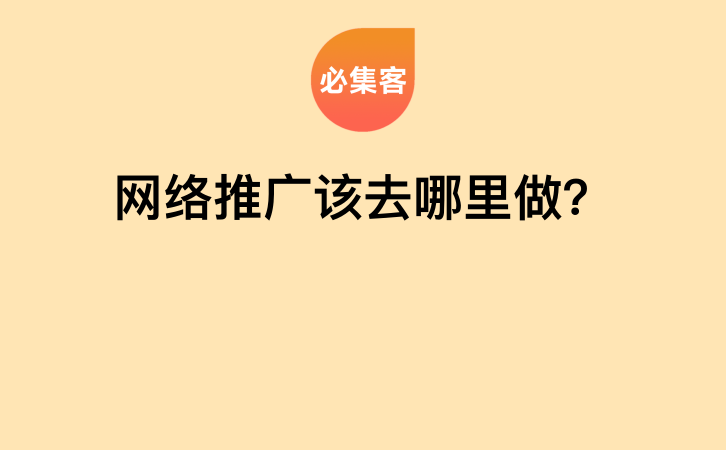 必集客

网络推广该去哪里做?